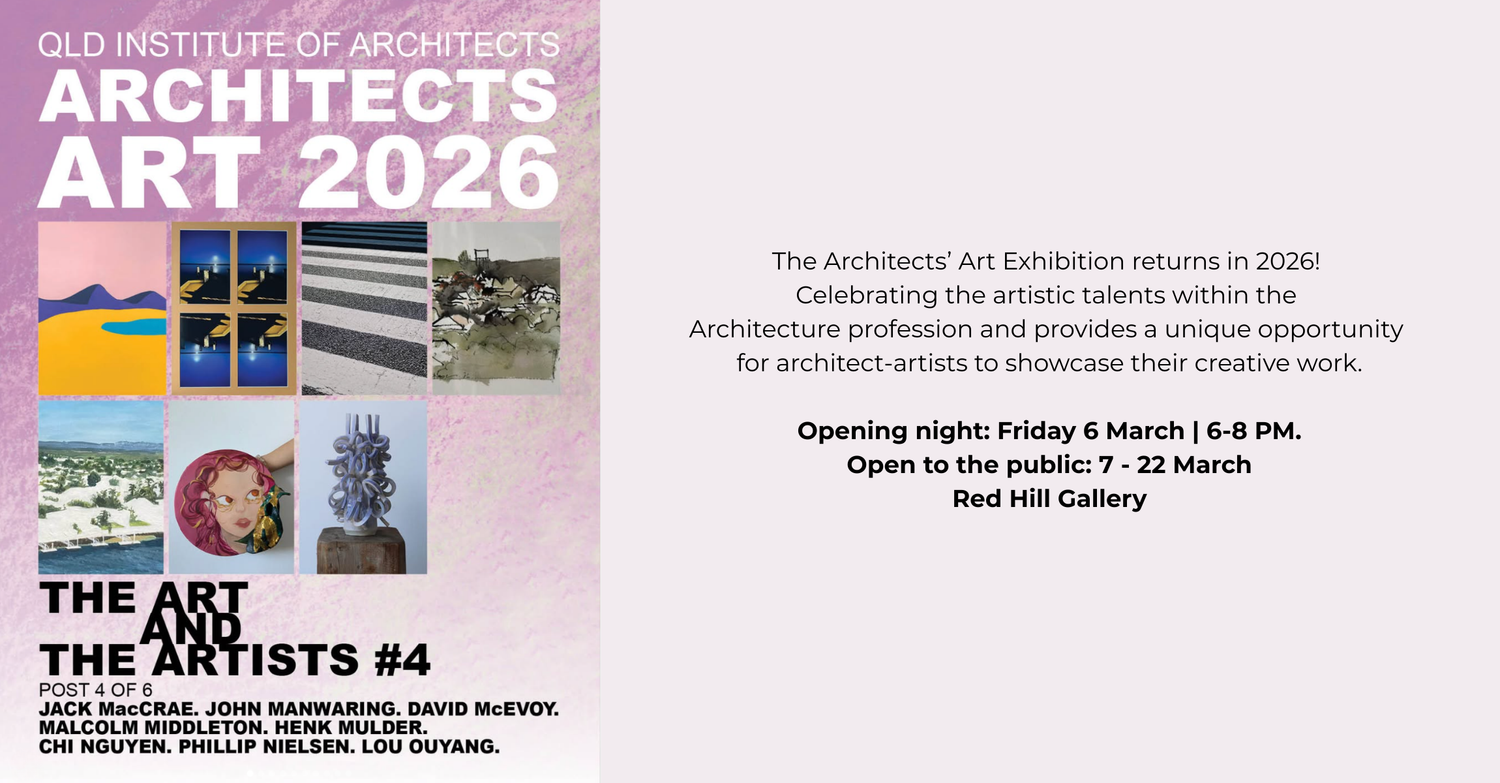 QLD INSTITUTE OF ARCHITECTS
ARCHITECTS
ART 2026

THE ART
AND
THE ARTISTS #4

POST 4 OF 6
JACK MacCRAE. JOHN MANWARING. DAVID McEVOY.
MALCOLM MIDDLETON. HENK MULDER.
CHI NGUYEN. PHILLIP NIELSEN. LOU OUYANG.

The Architects' Art Exhibition returns in 2026! Celebrating the artistic talents within the Architecture profession and provides a unique opportunity for architect-artists to showcase their creative work.

Opening night: Friday 6 March | 6-8 PM.
Open to the public: 7 - 22 March
Red Hill Gallery